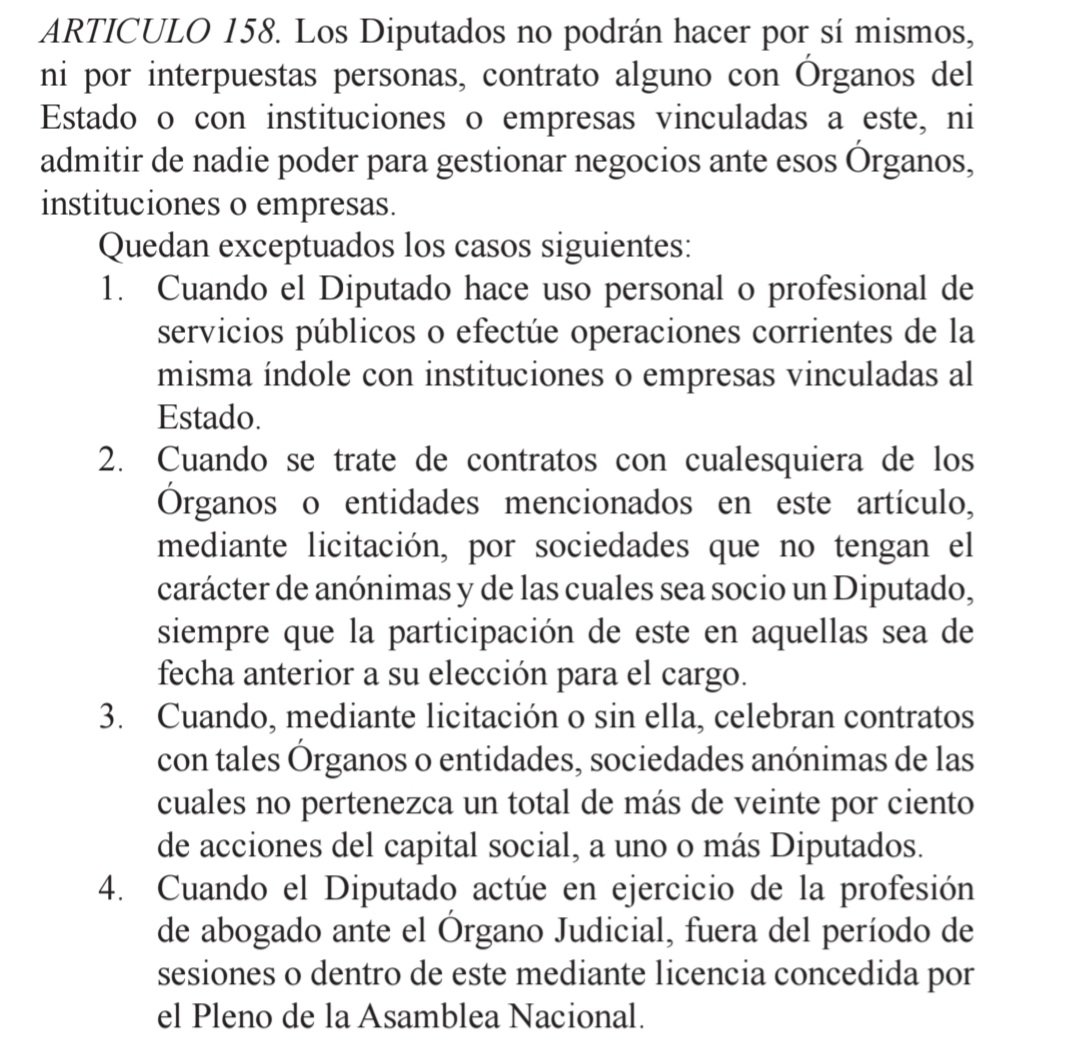 ARTICULO 158. Los Diputados no podrán hacer por sí mismos, ni por interpuestas personas, contrato alguno con Órganos del Estado o con instituciones o empresas vinculadas a este, ni admitir de nadie poder para gestionar negocios ante esos Órganos, instituciones o empresas.

Quedan exceptuados los casos siguientes:

1. Cuando el Diputado hace uso personal o profesional de servicios públicos o efectúe operaciones corrientes de la misma índole con instituciones o empresas vinculadas al Estado.
2. Cuando se trate de contratos con cualesquiera de los Órganos o entidades mencionados en este artículo, mediante licitación, por sociedades que no tengan el carácter de anónimas y de las cuales sea socio un Diputado, siempre que la participación de este en aquellas sea de fecha anterior a su elección para el cargo.
3. Cuando, mediante licitación o sin ella, celebran contratos con tales Órganos o entidades, sociedades anónimas de las cuales no pertenezca un total de más de veinte por ciento de acciones del capital social, a uno o más Diputados.
4. Cuando el Diputado actúe en ejercicio de la profesión de abogado ante el Órgano Judicial, fuera del período de sesiones o dentro de este mediante licencia concedida por el Pleno de la Asamblea Nacional.